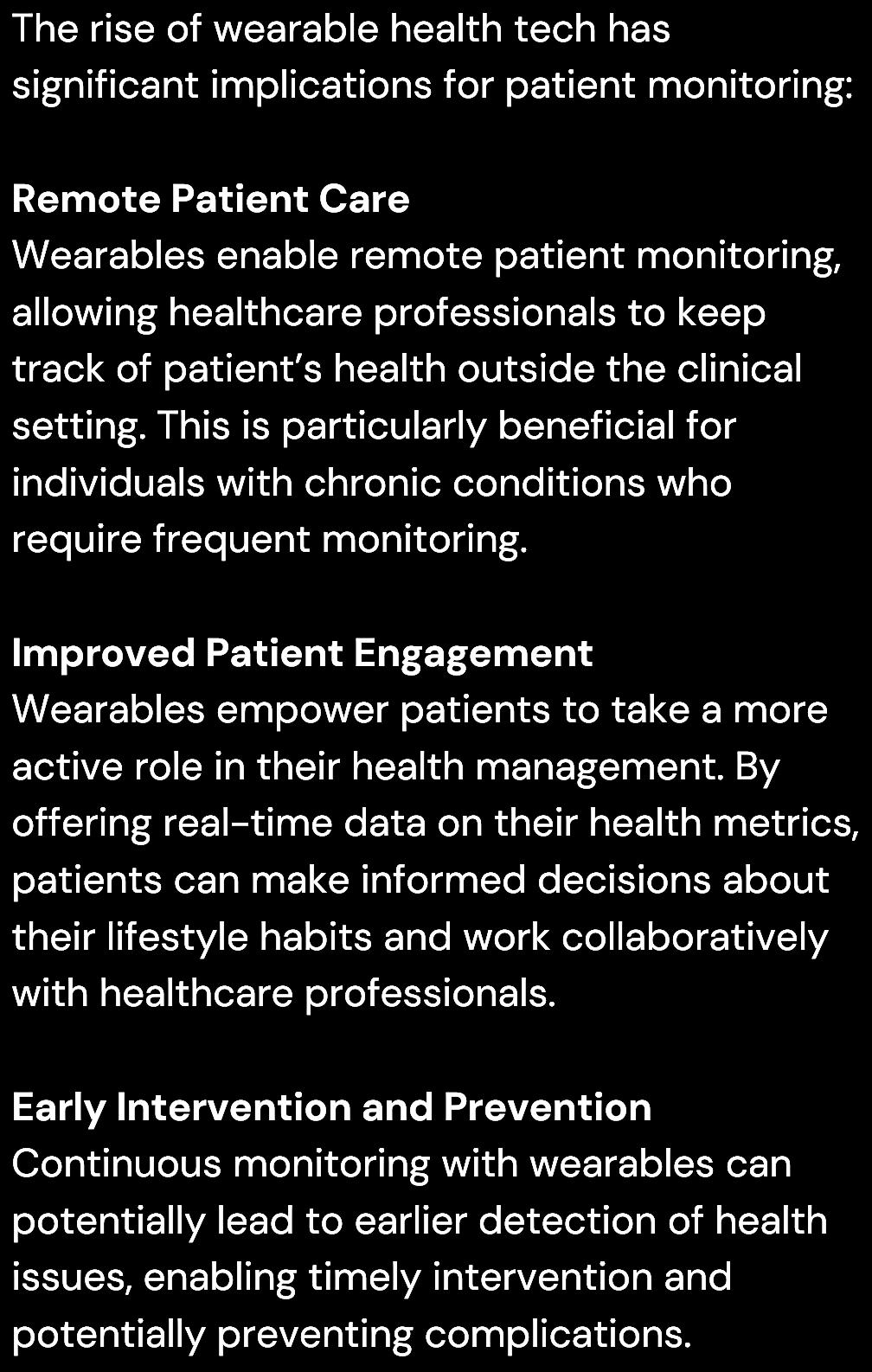 The rise of wearable health tech has significant implications for patient monitoring:

Remote Patient Care
Wearables enable remote patient monitoring, allowing healthcare professionals to keep track of patient's health outside the clinical setting. This is particularly beneficial for individuals with chronic conditions who require frequent monitoring.

Improved Patient Engagement
Wearables empower patients to take a more active role in their health management. By offering real-time data on their health metrics, patients can make informed decisions about their lifestyle habits and work collaboratively with healthcare professionals.

Early Intervention and Prevention
Continuous monitoring with wearables can potentially lead to earlier detection of health issues, enabling timely intervention and potentially preventing complications.